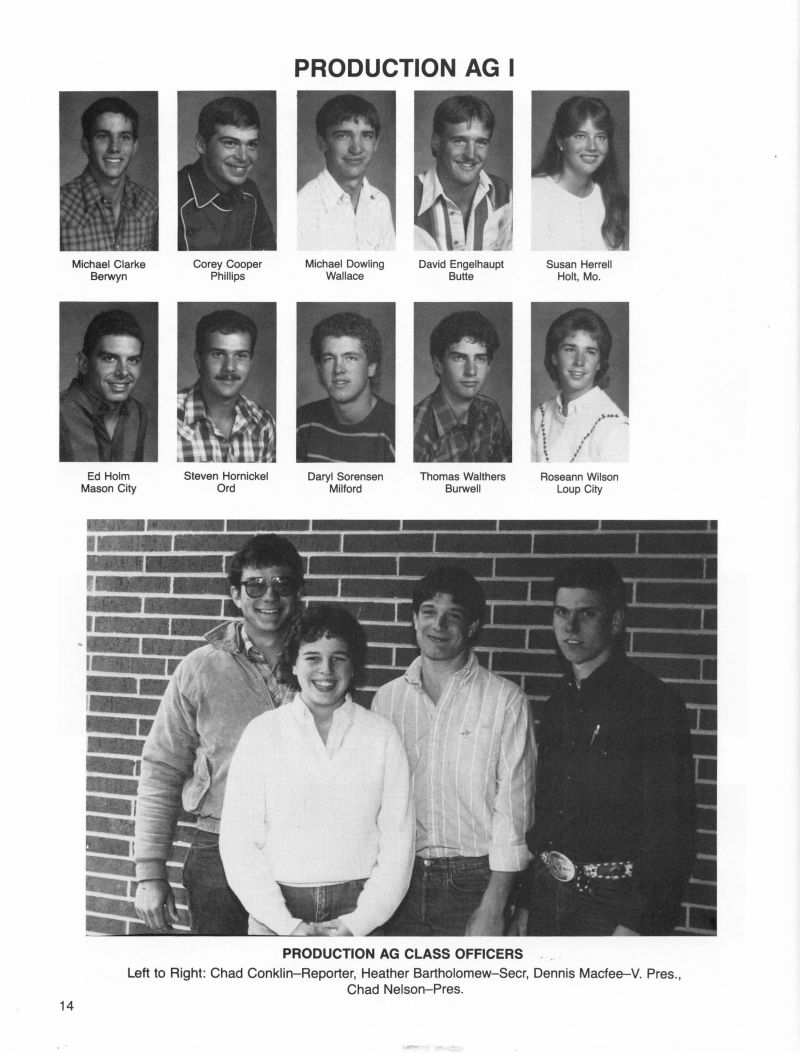 PRODUCTION AG I

Michael Clarke
Berwyn

Corey Cooper
Phillips

Michael Dowling
Wallace

David Engelhaupt
Butte

Susan Herrell
Holt, Mo.

Ed Holm
Mason City

Steven Hornickel
Ord

Daryl Sorensen
Milford

Thomas Walthers
Burwell

Roseann Wilson
Loup City

PRODUCTION AG CLASS OFFICERS

Left to Right: Chad Conklin–Reporter, Heather Bartholomew–Secr, Dennis Macfee–V. Pres., Chad Nelson–Pres.

14